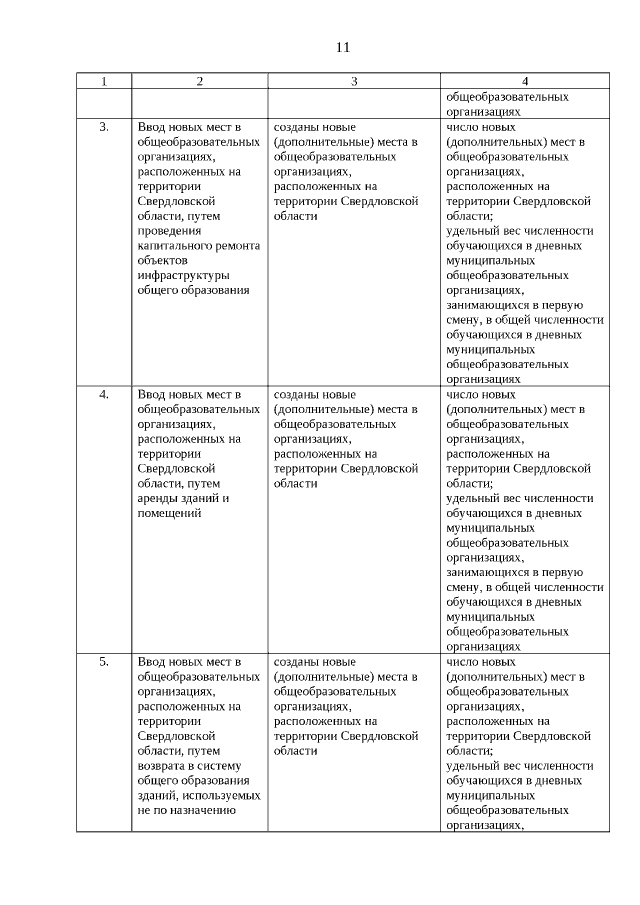 11

| 1 | 2 | 3 | 4 |
|---|---|---|---|
| | | | общеобразовательных организациях |
| 3. | Ввод новых мест в общеобразовательных организациях, расположенных на территории Свердловской области, путем проведения капитального ремонта объектов инфраструктуры общего образования | созданы новые (дополнительные) места в общеобразовательных организациях, расположенных на территории Свердловской области | число новых (дополнительных) мест в общеобразовательных организациях, расположенных на территории Свердловской области; удельный вес численности обучающихся в дневных муниципальных общеобразовательных организациях, занимающихся в первую смену, в общей численности обучающихся в дневных муниципальных общеобразовательных организациях |
| 4. | Ввод новых мест в общеобразовательных организациях, расположенных на территории Свердловской области, путем аренды зданий и помещений | созданы новые (дополнительные) места в общеобразовательных организациях, расположенных на территории Свердловской области | число новых (дополнительных) мест в общеобразовательных организациях, расположенных на территории Свердловской области; удельный вес численности обучающихся в дневных муниципальных общеобразовательных организациях, занимающихся в первую смену, в общей численности обучающихся в дневных муниципальных общеобразовательных организациях |
| 5. | Ввод новых мест в общеобразовательных организациях, расположенных на территории Свердловской области, путем возврата в систему общего образования зданий, используемых не по назначению | созданы новые (дополнительные) места в общеобразовательных организациях, расположенных на территории Свердловской области | число новых (дополнительных) мест в общеобразовательных организациях, расположенных на территории Свердловской области; удельный вес численности обучающихся в дневных муниципальных общеобразовательных организациях, |